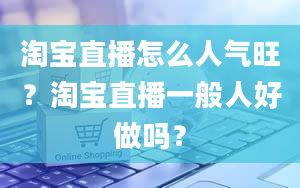 淘宝直播怎么人气旺？淘宝直播一般人好做吗？

Online Shopping